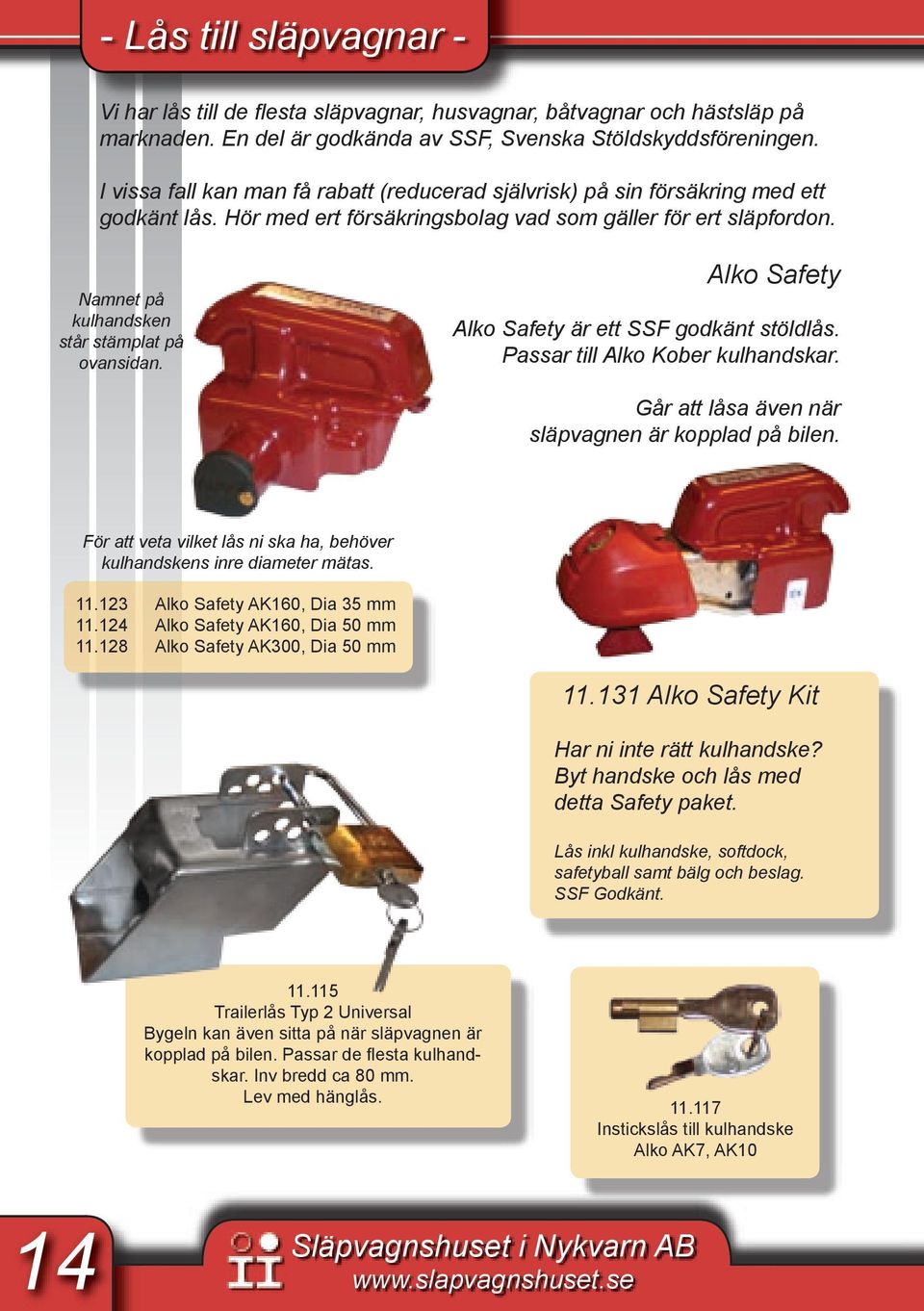 - Lås till släpvagnar -

Vi har lås till de flesta släpvagnar, husvagnar, båtvagnar och hästsläp på marknaden. En del är godkända av SSF, Svenska Stöldskyddsföreningen.

I vissa fall kan man få rabatt (reducerad självrisk) på sin försäkring med ett godkänt lås. Hör med ert försäkringsbolag vad som gäller för ert släpfordon.

Namnet på kulhandsken står stämplat på ovansidan.

Alko Safety

Alko Safety är ett SSF godkänt stöldlås. Passar till Alko Kober kulhandskar.

Går att låsa även när släpvagnen är kopplad på bilen.

För att veta vilket lås ni ska ha, behöver kulhandskens inre diameter mätas.

11.123 Alko Safety AK160, Dia 35 mm
11.124 Alko Safety AK160, Dia 50 mm
11.128 Alko Safety AK300, Dia 50 mm

11.131 Alko Safety Kit

Har ni inte rätt kulhandske? Byt handske och lås med detta Safety paket.

Lås inkl kulhandske, softdock, safetyball samt bälg och beslag. SSF Godkänt.

11.115
Trailerlås Typ 2 Universal
Bygeln kan även sitta på när släpvagnen är kopplad på bilen. Passar de flesta kulhandskar. Inv bredd ca 80 mm.
Lev med hänglås.

11.117
Instickslås till kulhandske
Alko AK7, AK10

14

Släpvagnshuset i Nykvarn AB
www.slapvagnshuset.se